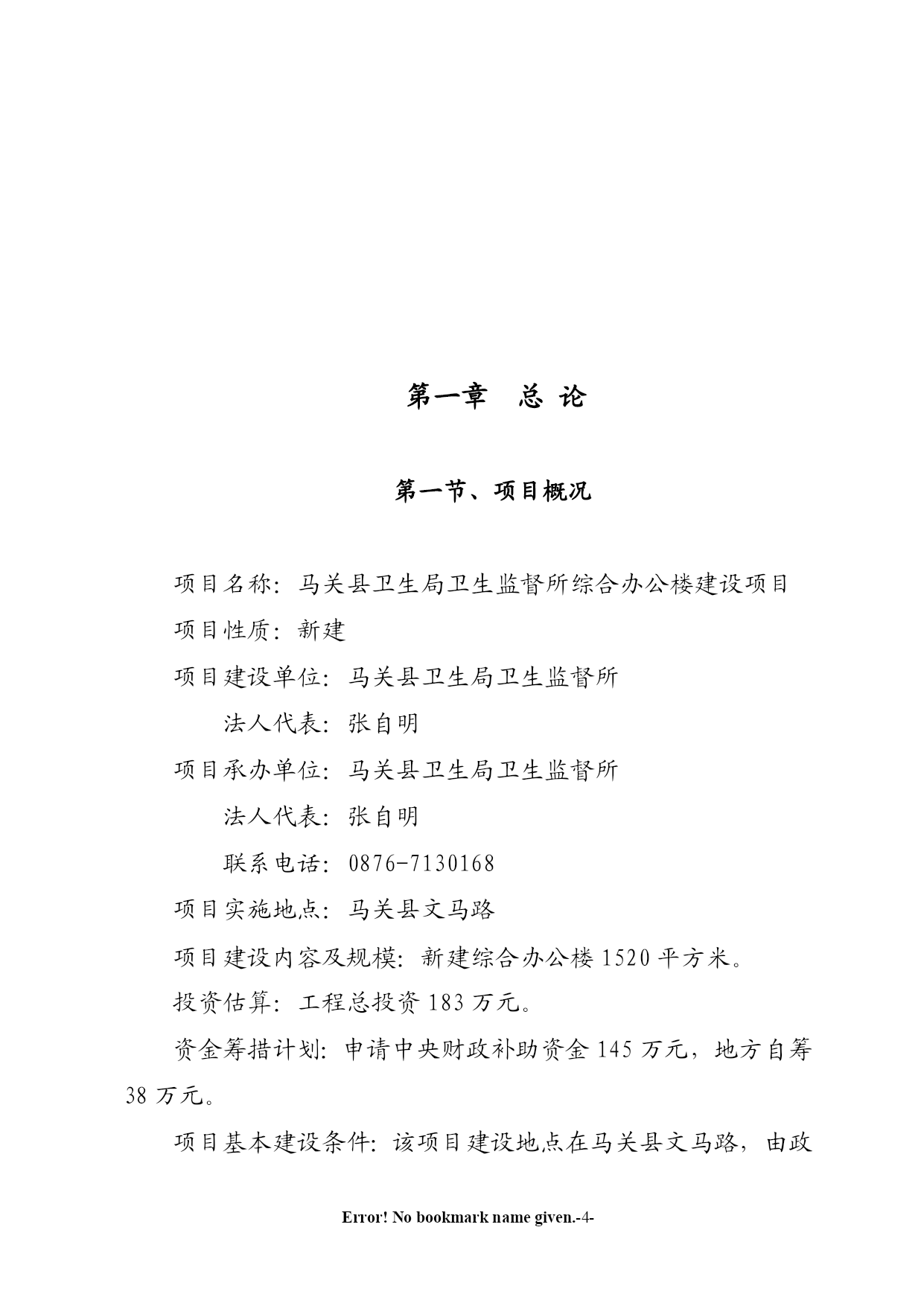 第一章　总 论

第一节、项目概况

项目名称：马关县卫生局卫生监督所综合办公楼建设项目

项目性质：新建

项目建设单位：马关县卫生局卫生监督所

法人代表：张自明

项目承办单位：马关县卫生局卫生监督所

法人代表：张自明

联系电话：0876-7130168

项目实施地点：马关县文马路

项目建设内容及规模：新建综合办公楼 1520 平方米。

投资估算：工程总投资 183 万元。

资金筹措计划：申请中央财政补助资金 145 万元，地方自筹 38 万元。

项目基本建设条件：该项目建设地点在马关县文马路，由政

Error! No bookmark name given.-4-